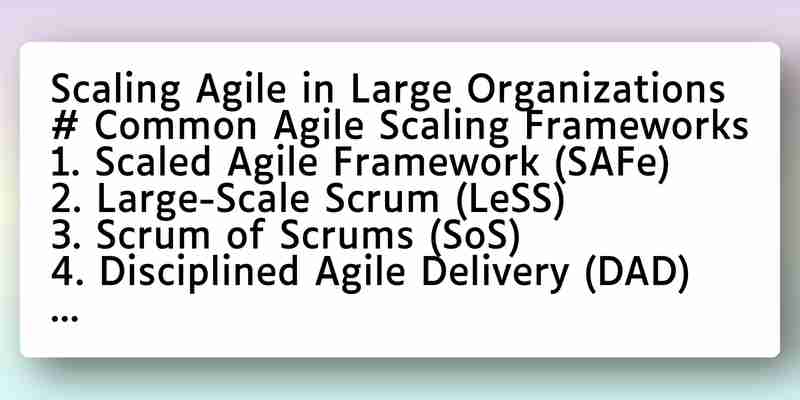 Scaling Agile in Large Organizations
# Common Agile Scaling Frameworks
1. Scaled Agile Framework (SAFe)
2. Large-Scale Scrum (LeSS)
3. Scrum of Scrums (SoS)
4. Disciplined Agile Delivery (DAD)
...